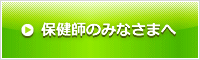 保健師のみなさまへ